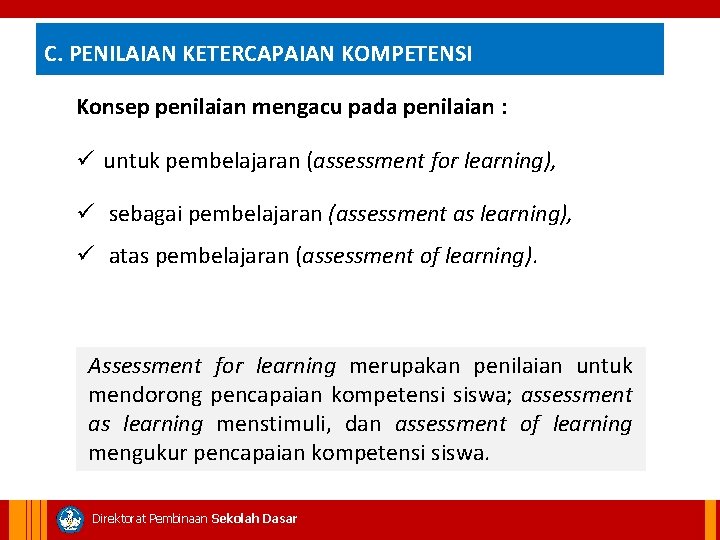 C. PENILAIAN KETERCAPAIAN KOMPETENSI

Konsep penilaian mengacu pada penilaian :

✓ untuk pembelajaran (assessment for learning),

✓ sebagai pembelajaran (assessment as learning),

✓ atas pembelajaran (assessment of learning).

Assessment for learning merupakan penilaian untuk mendorong pencapaian kompetensi siswa; assessment as learning menstimuli, dan assessment of learning mengukur pencapaian kompetensi siswa.

Direktorat Pembinaan Sekolah Dasar